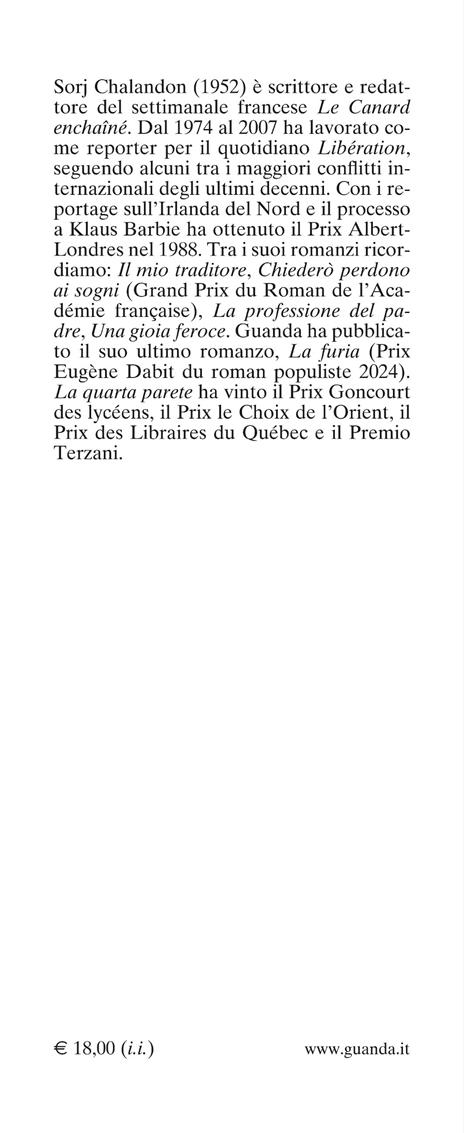 Sorj Chalandon (1952) è scrittore e redattore del settimanale francese Le Canard enchaîné. Dal 1974 al 2007 ha lavorato come reporter per il quotidiano Libération, seguendo alcuni tra i maggiori conflitti internazionali degli ultimi decenni. Con i reportage sull'Irlanda del Nord e il processo a Klaus Barbie ha ottenuto il Prix Albert-Londres nel 1988. Tra i suoi romanzi ricordiamo: Il mio traditore, Chiederò perdono ai sogni (Grand Prix du Roman de l'Académie française), La professione del padre, Una gioia feroce. Guanda ha pubblicato il suo ultimo romanzo, La furia (Prix Eugène Dabit du roman populiste 2024). La quarta parete ha vinto il Prix Goncourt des lycéens, il Prix le Choix de l'Orient, il Prix des Libraires du Québec e il Premio Terzani.

€ 18,00 (i.i.)

www.guanda.it